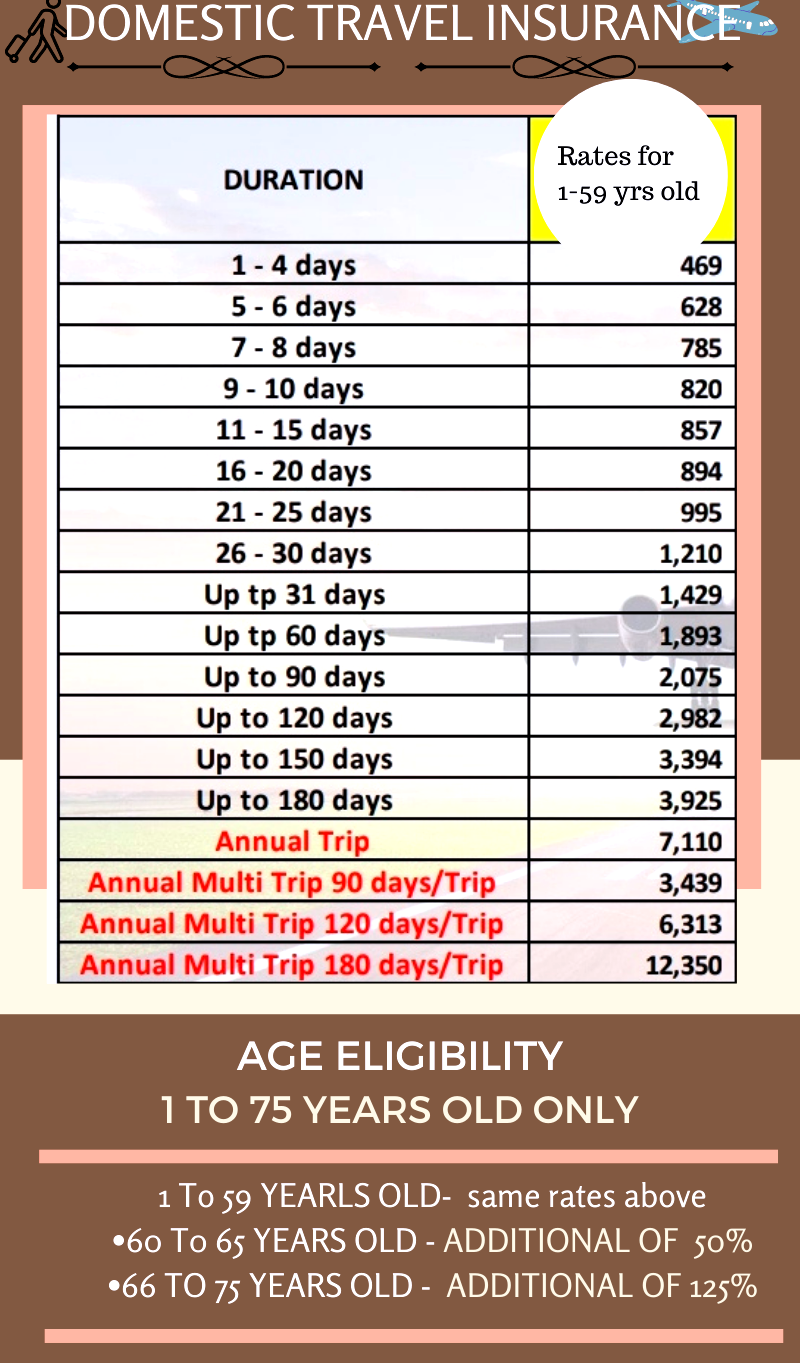 DOMESTIC TRAVEL INSURANCE

| DURATION | Rates for 1-59 yrs old |
|---|---|
| 1 - 4 days | 469 |
| 5 - 6 days | 628 |
| 7 - 8 days | 785 |
| 9 - 10 days | 820 |
| 11 - 15 days | 857 |
| 16 - 20 days | 894 |
| 21 - 25 days | 995 |
| 26 - 30 days | 1,210 |
| Up tp 31 days | 1,429 |
| Up tp 60 days | 1,893 |
| Up to 90 days | 2,075 |
| Up to 120 days | 2,982 |
| Up to 150 days | 3,394 |
| Up to 180 days | 3,925 |
| Annual Trip | 7,110 |
| Annual Multi Trip 90 days/Trip | 3,439 |
| Annual Multi Trip 120 days/Trip | 6,313 |
| Annual Multi Trip 180 days/Trip | 12,350 |

AGE ELIGIBILITY
1 TO 75 YEARS OLD ONLY

1 To 59 YEARLS OLD- same rates above
•60 To 65 YEARS OLD - ADDITIONAL OF 50%
•66 TO 75 YEARS OLD - ADDITIONAL OF 125%